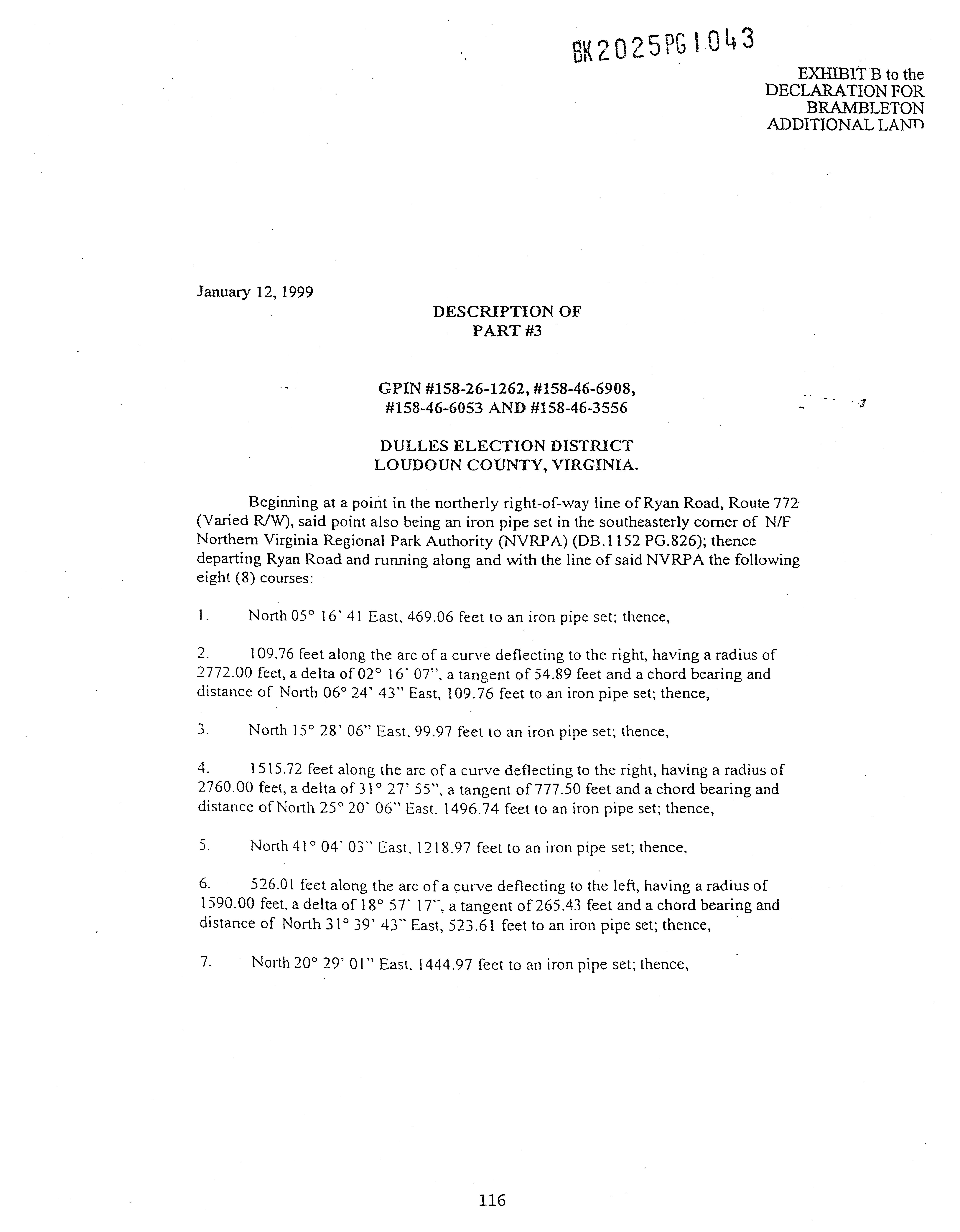 BK2025PG1043

EXHIBIT B to the DECLARATION FOR BRAMBLETON ADDITIONAL LAND

January 12, 1999

DESCRIPTION OF
PART #3

GPIN #158-26-1262, #158-46-6908,
#158-46-6053 AND #158-46-3556

DULLES ELECTION DISTRICT
LOUDOUN COUNTY, VIRGINIA.

Beginning at a point in the northerly right-of-way line of Ryan Road, Route 772 (Varied R/W), said point also being an iron pipe set in the southeasterly corner of N/F Northern Virginia Regional Park Authority (NVRPA) (DB.1152 PG.826); thence departing Ryan Road and running along and with the line of said NVRPA the following eight (8) courses:

1. North 05° 16' 41 East, 469.06 feet to an iron pipe set; thence,

2. 109.76 feet along the arc of a curve deflecting to the right, having a radius of 2772.00 feet, a delta of 02° 16' 07", a tangent of 54.89 feet and a chord bearing and distance of North 06° 24' 43" East, 109.76 feet to an iron pipe set; thence,

3. North 15° 28' 06" East, 99.97 feet to an iron pipe set; thence,

4. 1515.72 feet along the arc of a curve deflecting to the right, having a radius of 2760.00 feet, a delta of 31° 27' 55", a tangent of 777.50 feet and a chord bearing and distance of North 25° 20' 06" East, 1496.74 feet to an iron pipe set; thence,

5. North 41° 04' 03" East, 1218.97 feet to an iron pipe set; thence,

6. 526.01 feet along the arc of a curve deflecting to the left, having a radius of 1590.00 feet, a delta of 18° 57' 17", a tangent of 265.43 feet and a chord bearing and distance of North 31° 39' 43" East, 523.61 feet to an iron pipe set; thence,

7. North 20° 29' 01" East, 1444.97 feet to an iron pipe set; thence,

116